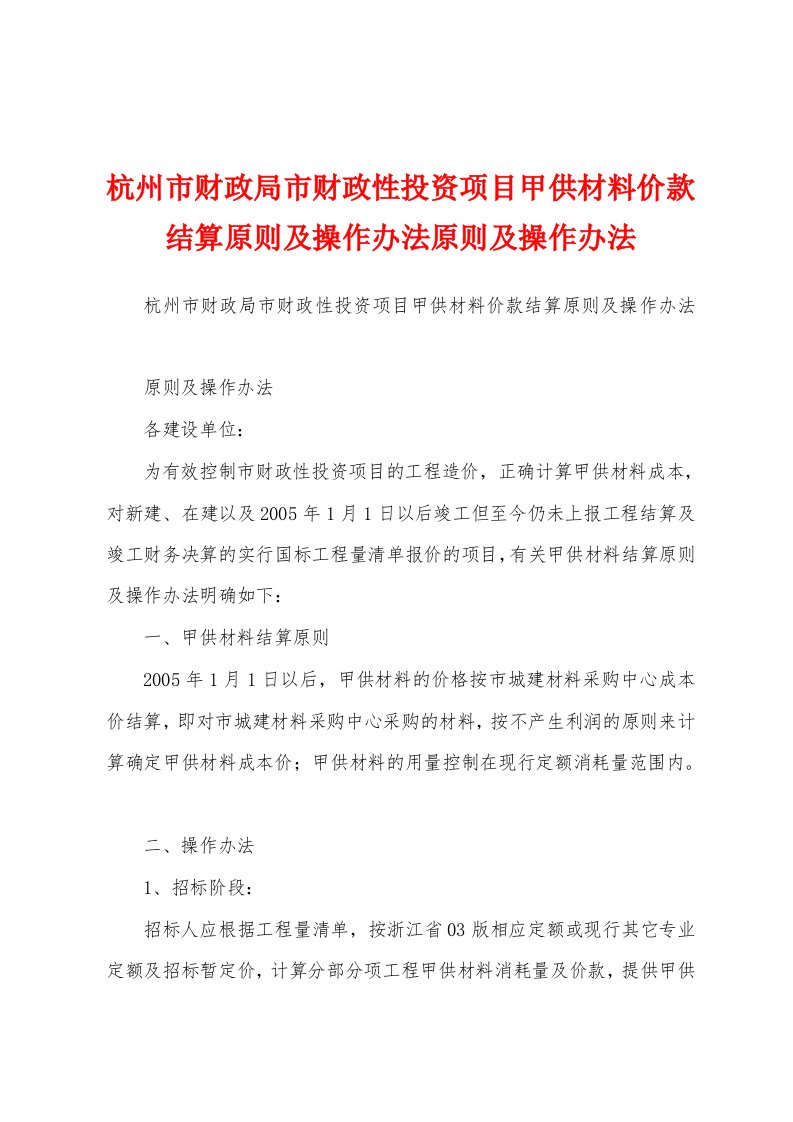 杭州市财政局市财政性投资项目甲供材料价款结算原则及操作办法原则及操作办法

杭州市财政局市财政性投资项目甲供材料价款结算原则及操作办法

原则及操作办法

各建设单位：

为有效控制市财政性投资项目的工程造价，正确计算甲供材料成本，对新建、在建以及2005年1月1日以后竣工但至今仍未上报工程结算及竣工财务决算的实行国标工程量清单报价的项目，有关甲供材料结算原则及操作办法明确如下：

一、甲供材料结算原则

2005年1月1日以后，甲供材料的价格按市城建材料采购中心成本价结算，即对市城建材料采购中心采购的材料，按不产生利润的原则来计算确定甲供材料成本价；甲供材料的用量控制在现行定额消耗量范围内。

二、操作办法

1、招标阶段：

招标人应根据工程量清单，按浙江省03版相应定额或现行其它专业定额及招标暂定价，计算分部分项工程甲供材料消耗量及价款，提供甲供